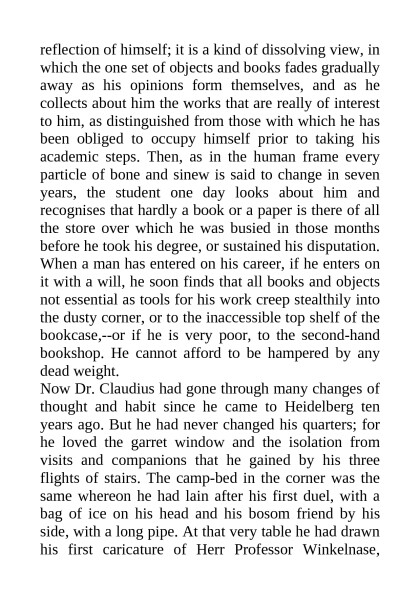 reflection of himself; it is a kind of dissolving view, in which the one set of objects and books fades gradually away as his opinions form themselves, and as he collects about him the works that are really of interest to him, as distinguished from those with which he has been obliged to occupy himself prior to taking his academic steps. Then, as in the human frame every particle of bone and sinew is said to change in seven years, the student one day looks about him and recognises that hardly a book or a paper is there of all the store over which he was busied in those months before he took his degree, or sustained his disputation. When a man has entered on his career, if he enters on it with a will, he soon finds that all books and objects not essential as tools for his work creep stealthily into the dusty corner, or to the inaccessible top shelf of the bookcase,--or if he is very poor, to the second-hand bookshop. He cannot afford to be hampered by any dead weight.

Now Dr. Claudius had gone through many changes of thought and habit since he came to Heidelberg ten years ago. But he had never changed his quarters; for he loved the garret window and the isolation from visits and companions that he gained by his three flights of stairs. The camp-bed in the corner was the same whereon he had lain after his first duel, with a bag of ice on his head and his bosom friend by his side, with a long pipe. At that very table he had drawn his first caricature of Herr Professor Winkelnase,